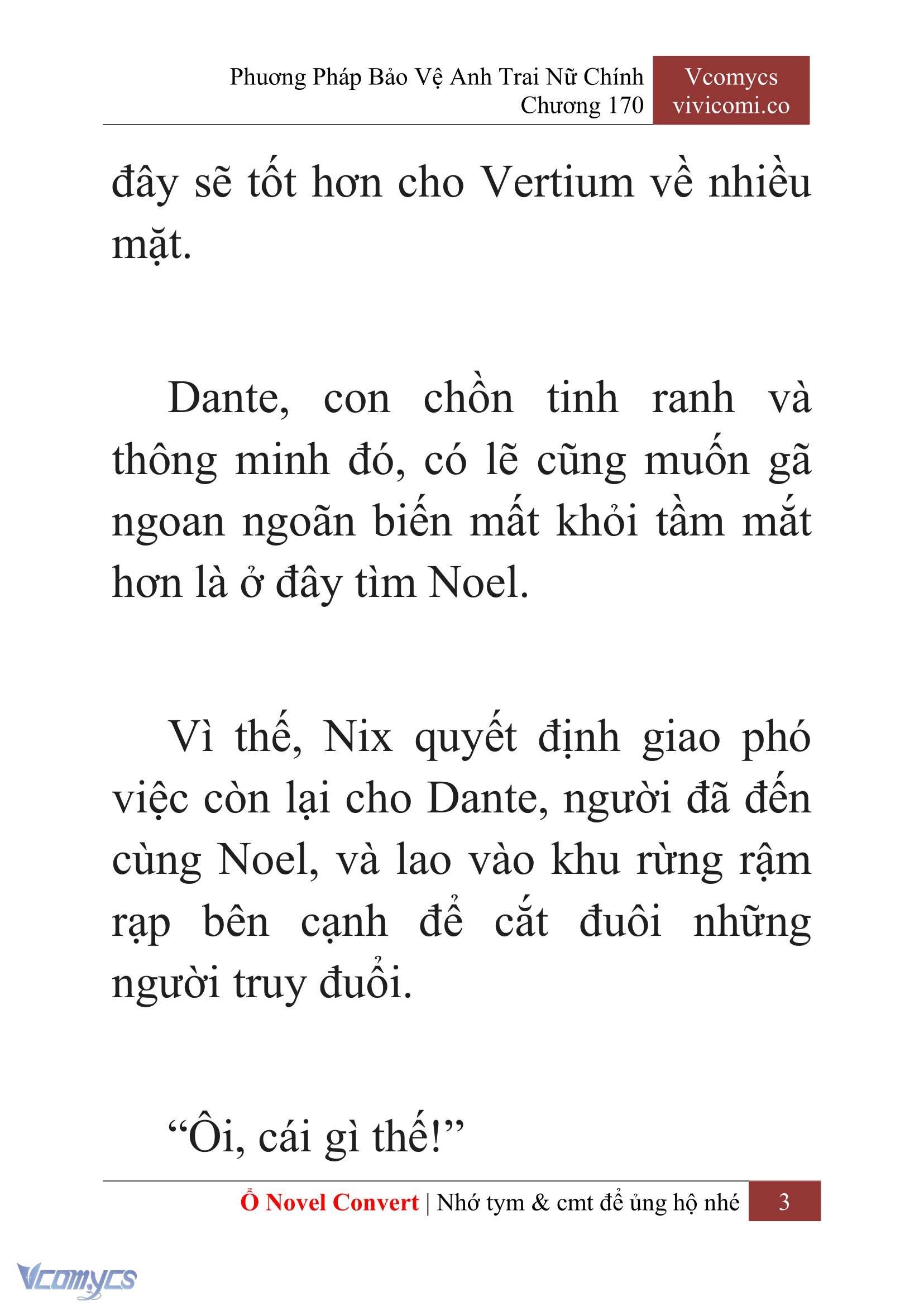 Phương Pháp Bảo Vệ Anh Trai Nữ Chính
Chương 170

Vcomycs
vivicomi.co

đây sẽ tốt hơn cho Vertium về nhiều mặt.

Dante, con chồn tinh ranh và thông minh đó, có lẽ cũng muốn gã ngoan ngoãn biến mất khỏi tầm mắt hơn là ở đây tìm Noel.

Vì thế, Nix quyết định giao phó việc còn lại cho Dante, người đã đến cùng Noel, và lao vào khu rừng rậm rạp bên cạnh để cắt đuôi những người truy đuổi.

“Ôi, cái gì thế!”

Ổ Novel Convert | Nhớ tym & cmt để ủng hộ nhé 3

Vcomycs